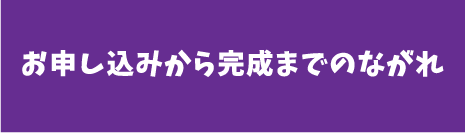 お申し込みから完成までのながれ